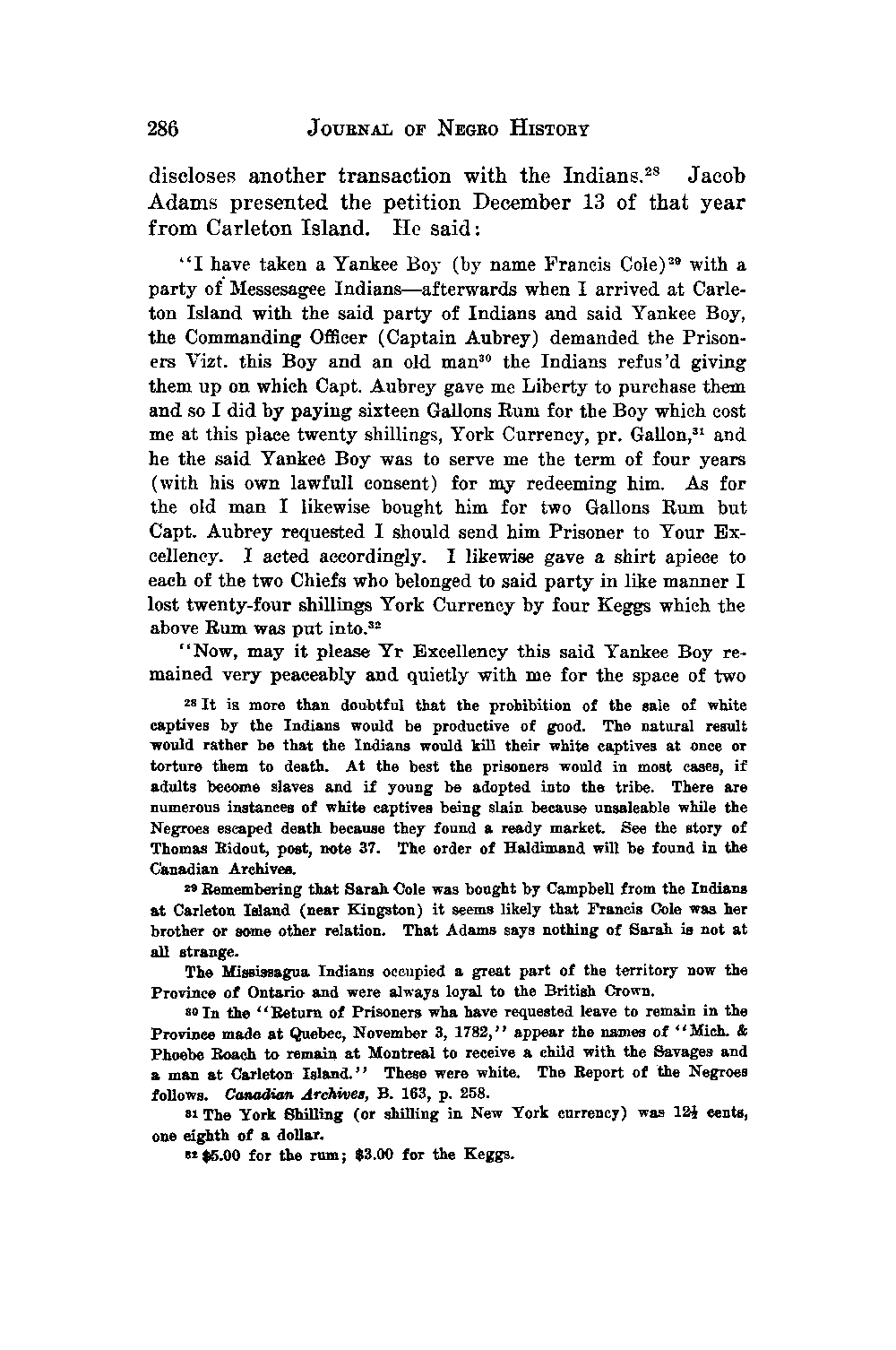 286 JOURNAL OF NEGRO HISTORY

discloses another transaction with the Indians.$^{28}$ Jacob Adams presented the petition December 13 of that year from Carleton Island. He said:

"I have taken a Yankee Boy (by name Francis Cole)$^{29}$ with a party of Messesagee Indians—afterwards when I arrived at Carleton Island with the said party of Indians and said Yankee Boy, the Commanding Officer (Captain Aubrey) demanded the Prisoners Vizt. this Boy and an old man$^{30}$ the Indians refus'd giving them up on which Capt. Aubrey gave me Liberty to purchase them and so I did by paying sixteen Gallons Rum for the Boy which cost me at this place twenty shillings, York Currency, pr. Gallon,$^{31}$ and he the said Yankee Boy was to serve me the term of four years (with his own lawfull consent) for my redeeming him. As for the old man I likewise bought him for two Gallons Rum but Capt. Aubrey requested I should send him Prisoner to Your Excellency. I acted accordingly. I likewise gave a shirt apiece to each of the two Chiefs who belonged to said party in like manner I lost twenty-four shillings York Currency by four Keggs which the above Rum was put into.$^{32}$

"Now, may it please Yr Excellency this said Yankee Boy remained very peaceably and quietly with me for the space of two

$^{28}$ It is more than doubtful that the prohibition of the sale of white captives by the Indians would be productive of good. The natural result would rather be that the Indians would kill their white captives at once or torture them to death. At the best the prisoners would in most cases, if adults become slaves and if young be adopted into the tribe. There are numerous instances of white captives being slain because unsaleable while the Negroes escaped death because they found a ready market. See the story of Thomas Ridout, post, note 37. The order of Haldimand will be found in the Canadian Archives.

$^{29}$ Remembering that Sarah Cole was bought by Campbell from the Indians at Carleton Island (near Kingston) it seems likely that Francis Cole was her brother or some other relation. That Adams says nothing of Sarah is not at all strange.

The Mississagua Indians occupied a great part of the territory now the Province of Ontario and were always loyal to the British Crown.

$^{30}$ In the "Return of Prisoners wha have requested leave to remain in the Province made at Quebec, November 3, 1782," appear the names of "Mich. & Phoebe Roach to remain at Montreal to receive a child with the Savages and a man at Carleton Island." These were white. The Report of the Negroes follows. Canadian Archives, B. 163, p. 258.

$^{31}$ The York Shilling (or shilling in New York currency) was $12\frac{1}{2}$ cents, one eighth of a dollar.

$^{32}$ \$5.00 for the rum; \$3.00 for the Keggs.